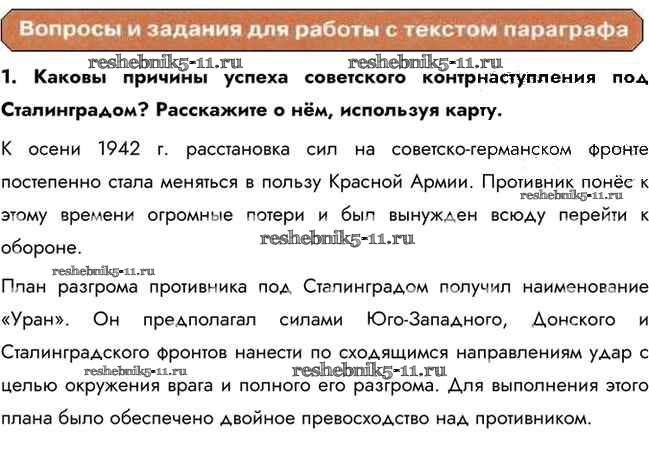 Вопросы и задания для работы с текстом параграфа

reshebnik5-11.ru reshebnik5-11.ru

1. Каковы причины успеха советского контрнаступления под Сталинградом? Расскажите о нём, используя карту.

К осени 1942 г. расстановка сил на советско-германском фронте постепенно стала меняться в пользу Красной Армии. Противник понёс к этому времени огромные потери и был вынужден всюду перейти к обороне.

reshebnik5-11.ru

reshebnik5-11.ru

reshebnik5-11.ru

План разгрома противника под Сталинградом получил наименование «Уран». Он предполагал силами Юго-Западного, Донского и Сталинградского фронтов нанести по сходящимся направлениям удар с целью окружения врага и полного его разгрома. Для выполнения этого плана было обеспечено двойное превосходство над противником.

reshebnik5-11.ru reshebnik5-11.ru